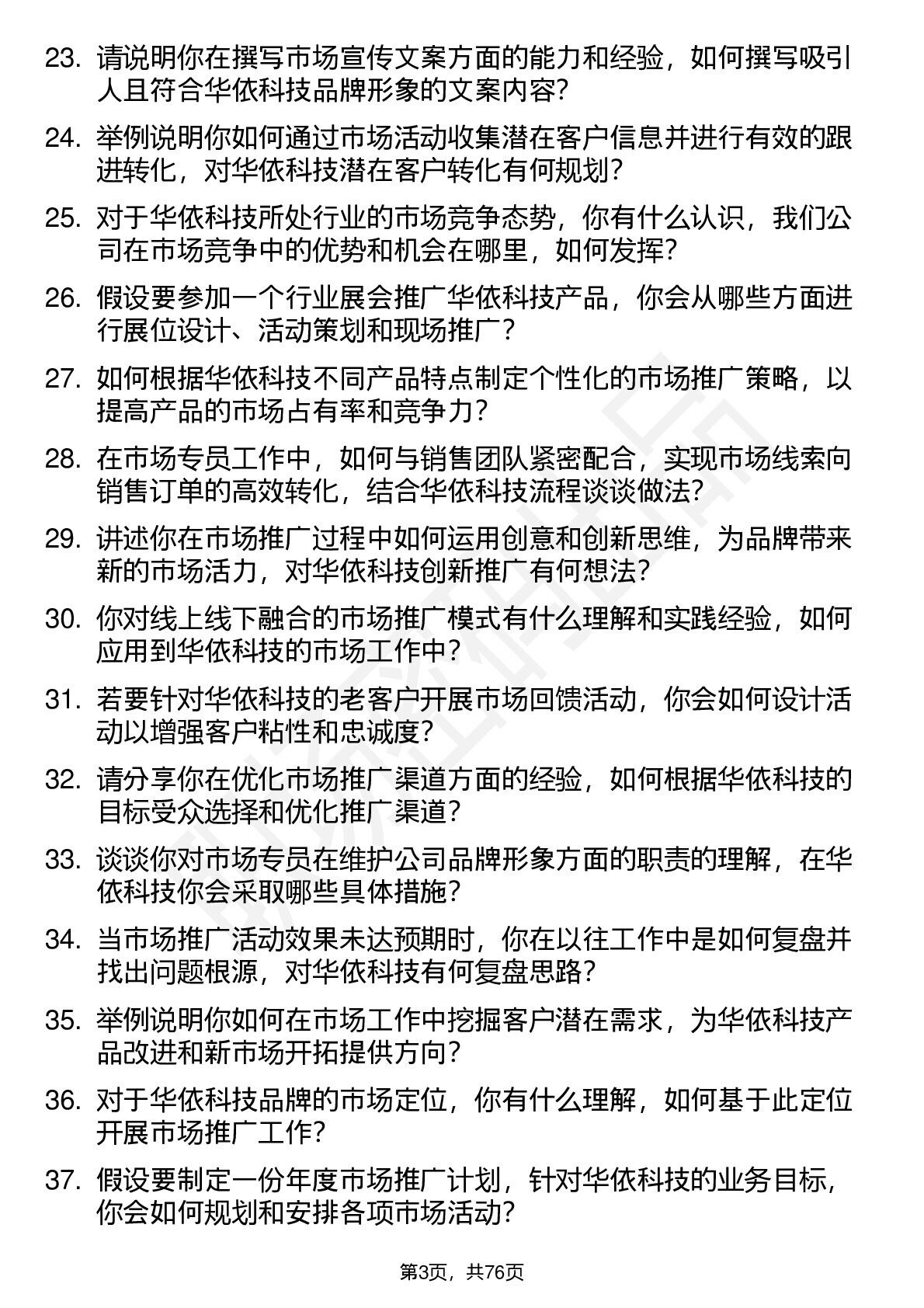 23. 请说明你在撰写市场宣传文案方面的能力和经验，如何撰写吸引人且符合华依科技品牌形象的文案内容？

24. 举例说明你如何通过市场活动收集潜在客户信息并进行有效的跟进转化，对华依科技潜在客户转化有何规划？

25. 对于华依科技所处行业的市场竞争态势，你有什么认识，我们公司在市场竞争中的优势和机会在哪里，如何发挥？

26. 假设要参加一个行业展会推广华依科技产品，你会从哪些方面进行展位设计、活动策划和现场推广？

27. 如何根据华依科技不同产品特点制定个性化的市场推广策略，以提高产品的市场占有率和竞争力？

28. 在市场专员工作中，如何与销售团队紧密配合，实现市场线索向销售订单的高效转化，结合华依科技流程谈谈做法？

29. 讲述你在市场推广过程中如何运用创意和创新思维，为品牌带来新的市场活力，对华依科技创新推广有何想法？

30. 你对线上线下融合的市场推广模式有什么理解和实践经验，如何应用到华依科技的市场工作中？

31. 若要针对华依科技的老客户开展市场回馈活动，你会如何设计活动以增强客户粘性和忠诚度？

32. 请分享你在优化市场推广渠道方面的经验，如何根据华依科技的目标受众选择和优化推广渠道？

33. 谈谈你对市场专员在维护公司品牌形象方面的职责的理解，在华依科技你会采取哪些具体措施？

34. 当市场推广活动效果未达预期时，你在以往工作中是如何复盘并找出问题根源，对华依科技有何复盘思路？

35. 举例说明你如何在市场工作中挖掘客户潜在需求，为华依科技产品改进和新市场开拓提供方向？

36. 对于华依科技品牌的市场定位，你有什么理解，如何基于此定位开展市场推广工作？

37. 假设要制定一份年度市场推广计划，针对华依科技的业务目标，你会如何规划和安排各项市场活动？

第3页，共76页